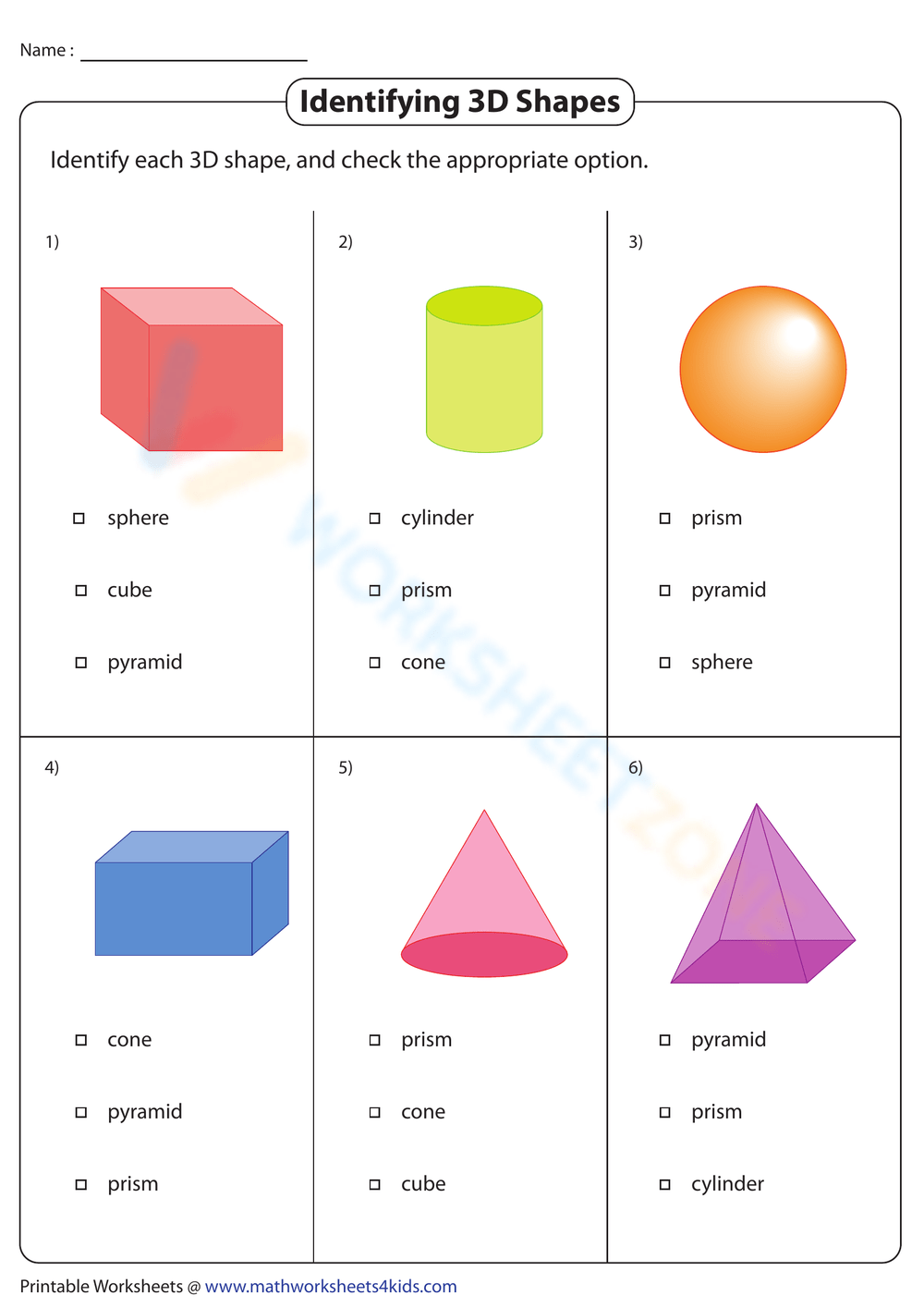 Name : ____

Identifying 3D Shapes

Identify each 3D shape, and check the appropriate option.

1)

☐ sphere

☐ cube

☐ pyramid

2)

☐ cylinder

☐ prism

☐ cone

3)

☐ prism

☐ pyramid

☐ sphere

4)

☐ cone

☐ pyramid

☐ prism

5)

☐ prism

☐ cone

☐ cube

6)

☐ pyramid

☐ prism

☐ cylinder

Printable Worksheets @ www.mathworksheets4kids.com

WORKSHEETZONE